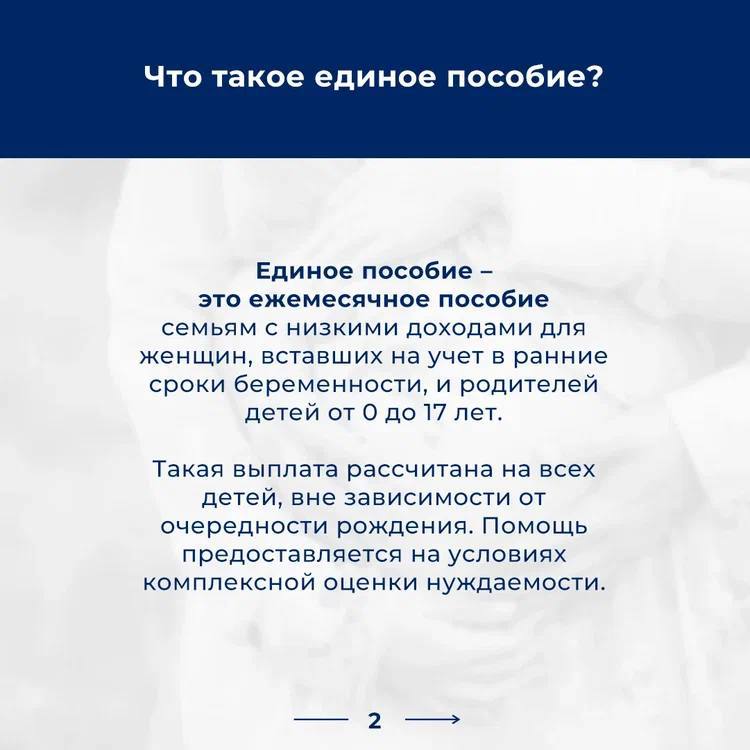 Что такое единое пособие?

Единое пособие – это ежемесячное пособие семьям с низкими доходами для женщин, вставших на учет в ранние сроки беременности, и родителей детей от 0 до 17 лет.

Такая выплата рассчитана на всех детей, вне зависимости от очередности рождения. Помощь предоставляется на условиях комплексной оценки нуждаемости.

2